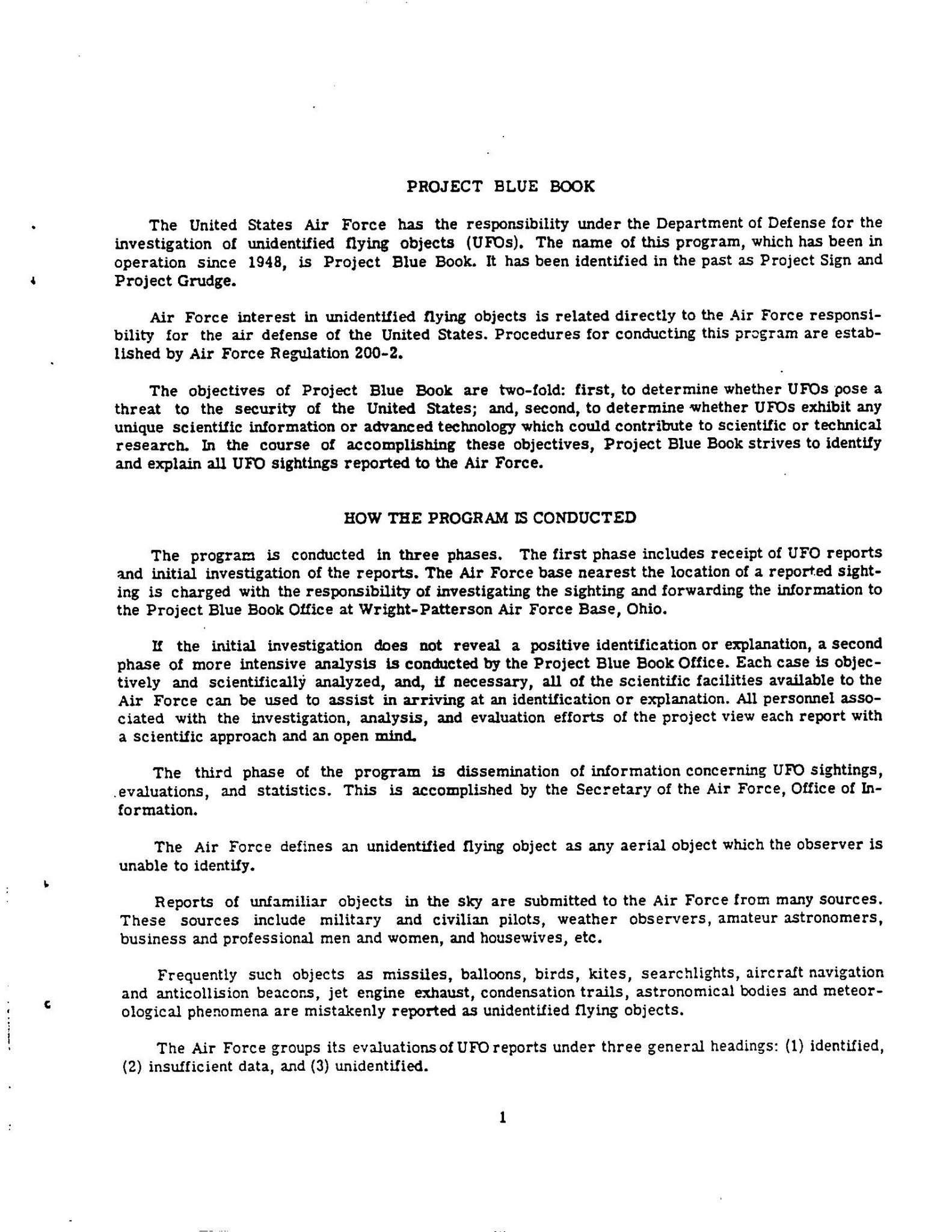 PROJECT BLUE BOOK

The United States Air Force has the responsibility under the Department of Defense for the investigation of unidentified flying objects (UFOs). The name of this program, which has been in operation since 1948, is Project Blue Book. It has been identified in the past as Project Sign and Project Grudge.

Air Force interest in unidentified flying objects is related directly to the Air Force responsibility for the air defense of the United States. Procedures for conducting this program are established by Air Force Regulation 200-2.

The objectives of Project Blue Book are two-fold: first, to determine whether UFOs pose a threat to the security of the United States; and, second, to determine whether UFOs exhibit any unique scientific information or advanced technology which could contribute to scientific or technical research. In the course of accomplishing these objectives, Project Blue Book strives to identify and explain all UFO sightings reported to the Air Force.

HOW THE PROGRAM IS CONDUCTED

The program is conducted in three phases. The first phase includes receipt of UFO reports and initial investigation of the reports. The Air Force base nearest the location of a reported sighting is charged with the responsibility of investigating the sighting and forwarding the information to the Project Blue Book Office at Wright-Patterson Air Force Base, Ohio.

If the initial investigation does not reveal a positive identification or explanation, a second phase of more intensive analysis is conducted by the Project Blue Book Office. Each case is objectively and scientifically analyzed, and, if necessary, all of the scientific facilities available to the Air Force can be used to assist in arriving at an identification or explanation. All personnel associated with the investigation, analysis, and evaluation efforts of the project view each report with a scientific approach and an open mind.

The third phase of the program is dissemination of information concerning UFO sightings, evaluations, and statistics. This is accomplished by the Secretary of the Air Force, Office of Information.

The Air Force defines an unidentified flying object as any aerial object which the observer is unable to identify.

Reports of unfamiliar objects in the sky are submitted to the Air Force from many sources. These sources include military and civilian pilots, weather observers, amateur astronomers, business and professional men and women, and housewives, etc.

Frequently such objects as missiles, balloons, birds, kites, searchlights, aircraft navigation and anticollision beacons, jet engine exhaust, condensation trails, astronomical bodies and meteorological phenomena are mistakenly reported as unidentified flying objects.

The Air Force groups its evaluations of UFO reports under three general headings: (1) identified, (2) insufficient data, and (3) unidentified.

1